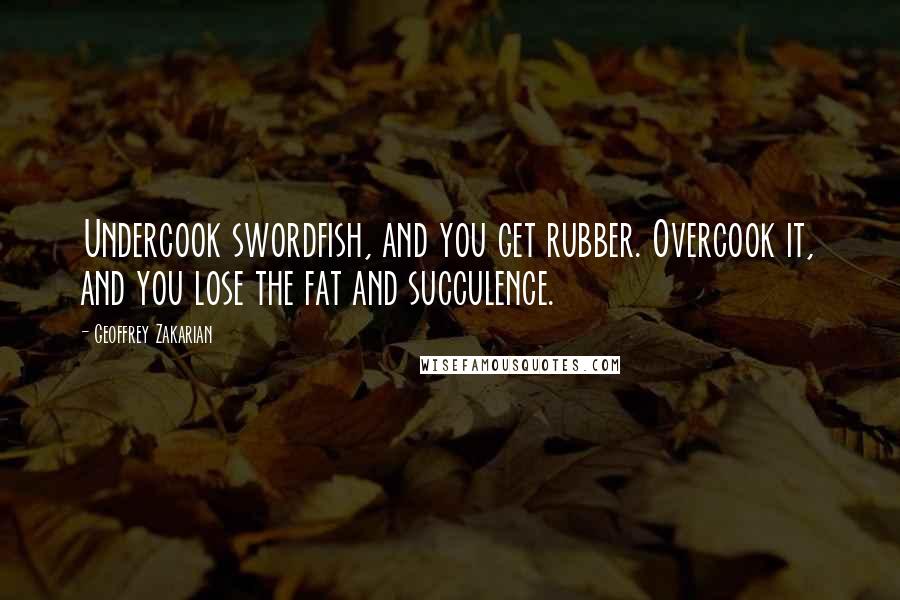 Undercook swordfish, and you get rubber. Overcook it, and you lose the fat and succulence.

- Geoffrey Zakarian

WISEFAMOUSQUOTES.COM